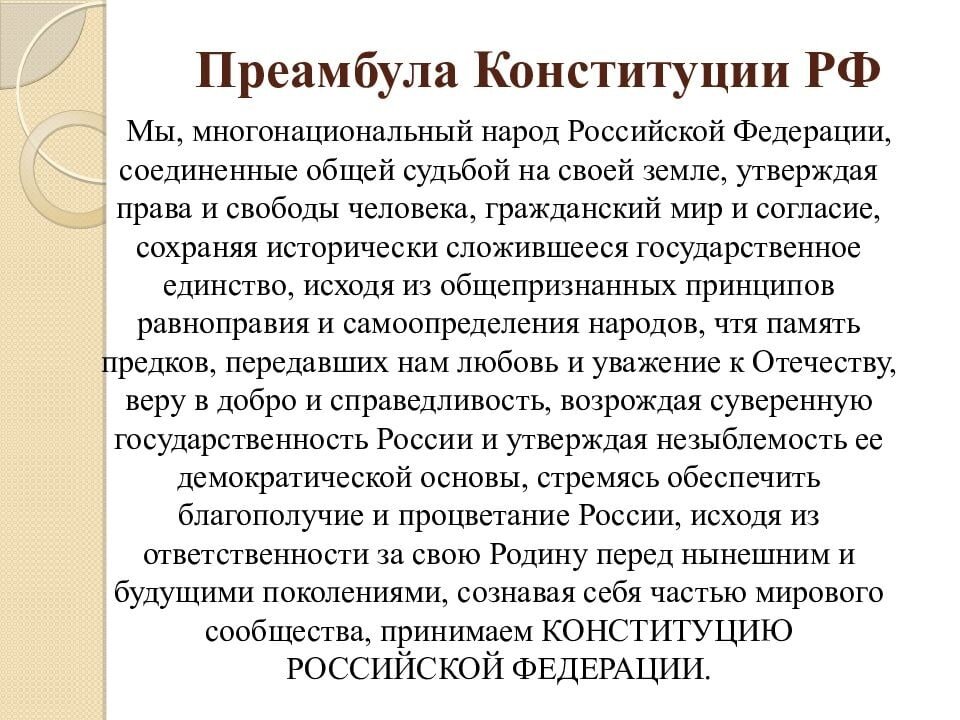 Преамбула Конституции РФ

Мы, многонациональный народ Российской Федерации, соединенные общей судьбой на своей земле, утверждая права и свободы человека, гражданский мир и согласие, сохраняя исторически сложившееся государственное единство, исходя из общепризнанных принципов равноправия и самоопределения народов, чтя память предков, передавших нам любовь и уважение к Отечеству, веру в добро и справедливость, возрождая суверенную государственность России и утверждая незыблемость ее демократической основы, стремясь обеспечить благополучие и процветание России, исходя из ответственности за свою Родину перед нынешним и будущими поколениями, сознавая себя частью мирового сообщества, принимаем КОНСТИТУЦИЮ РОССИЙСКОЙ ФЕДЕРАЦИИ.